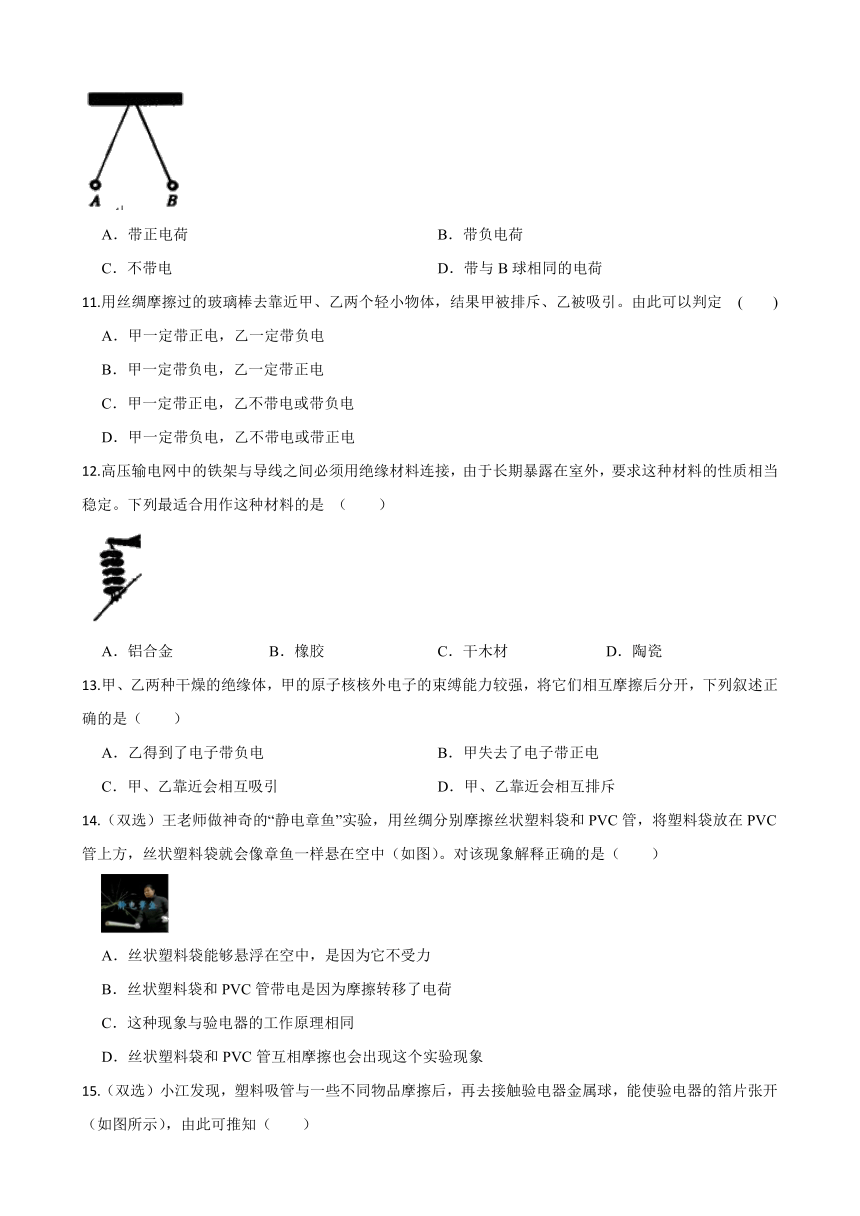 A B

A．带正电荷　　B．带负电荷

C．不带电　　D．带与 B 球相同的电荷

11.用丝绸摩擦过的玻璃棒去靠近甲、乙两个轻小物体，结果甲被排斥、乙被吸引。由此可以判定　(　　)

A．甲一定带正电，乙一定带负电

B．甲一定带负电，乙一定带正电

C．甲一定带正电，乙不带电或带负电

D．甲一定带负电，乙不带电或带正电

12.高压输电网中的铁架与导线之间必须用绝缘材料连接，由于长期暴露在室外，要求这种材料的性质相当稳定。下列最适合用作这种材料的是　(　　)

A．铝合金　　B．橡胶　　C．干木材　　D．陶瓷

13.甲、乙两种干燥的绝缘体，甲的原子核核外电子的束缚能力较强，将它们相互摩擦后分开，下列叙述正确的是（　　）

A．乙得到了电子带负电　　B．甲失去了电子带正电

C．甲、乙靠近会相互吸引　　D．甲、乙靠近会相互排斥

14.（双选）王老师做神奇的“静电章鱼”实验，用丝绸分别摩擦丝状塑料袋和 PVC 管，将塑料袋放在 PVC 管上方，丝状塑料袋就会像章鱼一样悬在空中（如图）。对该现象解释正确的是（　　）

静电章鱼

A．丝状塑料袋能够悬浮在空中，是因为它不受力

B．丝状塑料袋和 PVC 管带电是因为摩擦转移了电荷

C．这种现象与验电器的工作原理相同

D．丝状塑料袋和 PVC 管互相摩擦也会出现这个实验现象

15.（双选）小江发现，塑料吸管与一些不同物品摩擦后，再去接触验电器金属球，能使验电器的箔片张开（如图所示），由此可推知（　　）